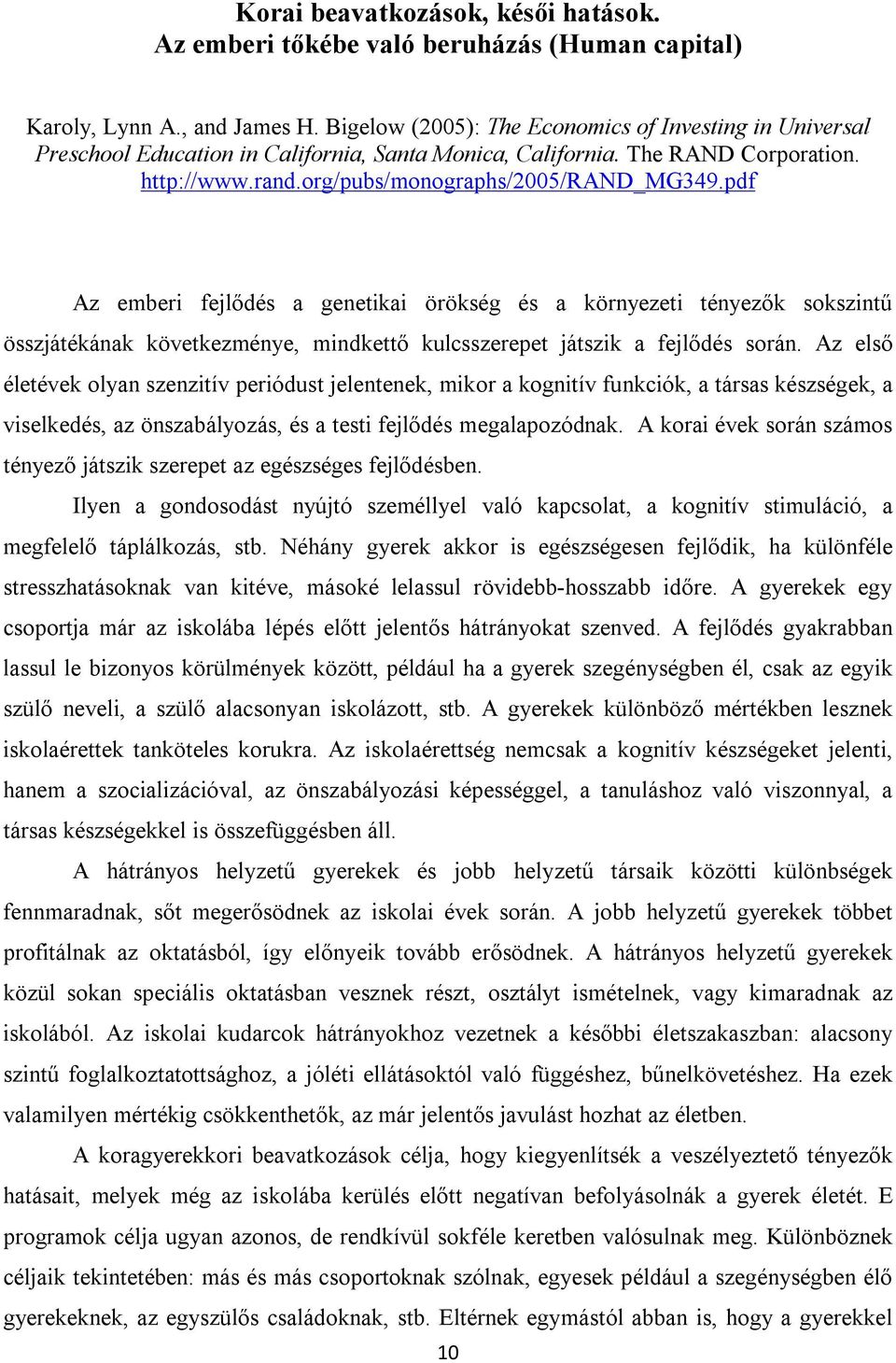 Korai beavatkozások, késői hatások.
Az emberi tőkébe való beruházás (Human capital)

Karoly, Lynn A., and James H. Bigelow (2005): The Economics of Investing in Universal Preschool Education in California, Santa Monica, California. The RAND Corporation. http://www.rand.org/pubs/monographs/2005/RAND_MG349.pdf

Az emberi fejlődés a genetikai örökség és a környezeti tényezők sokszintű összjátékának következménye, mindkettő kulcsszerepet játszik a fejlődés során. Az első életévek olyan szenzitív periódust jelentenek, mikor a kognitív funkciók, a társas készségek, a viselkedés, az önszabályozás, és a testi fejlődés megalapozódnak. A korai évek során számos tényező játszik szerepet az egészséges fejlődésben.

Ilyen a gondosodást nyújtó személlyel való kapcsolat, a kognitív stimuláció, a megfelelő táplálkozás, stb. Néhány gyerek akkor is egészségesen fejlődik, ha különféle stresszhatásoknak van kitéve, másoké lelassul rövidebb-hosszabb időre. A gyerekek egy csoportja már az iskolába lépés előtt jelentős hátrányokat szenved. A fejlődés gyakrabban lassul le bizonyos körülmények között, például ha a gyerek szegénységben él, csak az egyik szülő neveli, a szülő alacsonyan iskolázott, stb. A gyerekek különböző mértékben lesznek iskolaérettek tanköteles korukra. Az iskolaérettség nemcsak a kognitív készségeket jelenti, hanem a szocializációval, az önszabályozási képességgel, a tanuláshoz való viszonnyal, a társas készségekkel is összefüggésben áll.

A hátrányos helyzetű gyerekek és jobb helyzetű társaik közötti különbségek fennmaradnak, sőt megerősödnek az iskolai évek során. A jobb helyzetű gyerekek többet profitálnak az oktatásból, így előnyeik tovább erősödnek. A hátrányos helyzetű gyerekek közül sokan speciális oktatásban vesznek részt, osztályt ismételnek, vagy kimaradnak az iskolából. Az iskolai kudarcok hátrányokhoz vezetnek a későbbi életszakaszban: alacsony szintű foglalkoztatottsághoz, a jóléti ellátásoktól való függéshez, bűnelkövetéshez. Ha ezek valamilyen mértékig csökkenthetők, az már jelentős javulást hozhat az életben.

A koragyerekkori beavatkozások célja, hogy kiegyenlítsék a veszélyeztető tényezők hatásait, melyek még az iskolába kerülés előtt negatívan befolyásolnák a gyerek életét. E programok célja ugyan azonos, de rendkívül sokféle keretben valósulnak meg. Különböznek céljaik tekintetében: más és más csoportoknak szólnak, egyesek például a szegénységben élő gyerekeknek, az egyszülős családoknak, stb. Eltérnek egymástól abban is, hogy a gyerekkel

10